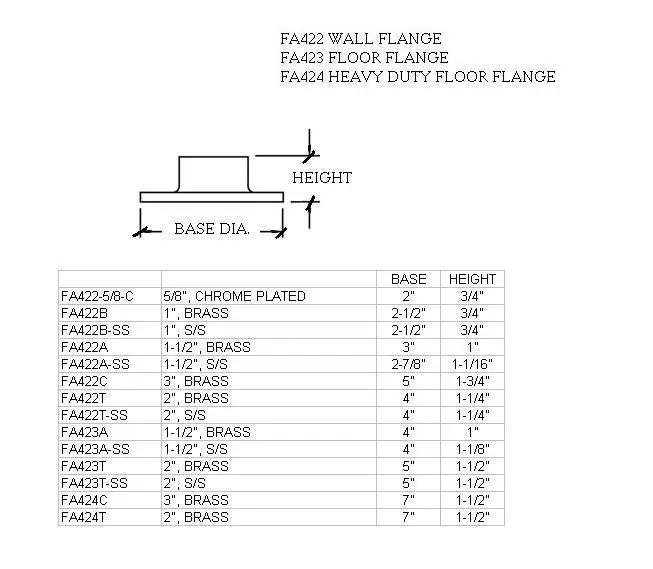 FA422 WALL FLANGE
FA423 FLOOR FLANGE
FA424 HEAVY DUTY FLOOR FLANGE

HEIGHT

BASE DIA.

| | | BASE | HEIGHT |
|---|---|---|---|
| FA422-5/8-C | 5/8", CHROME PLATED | 2" | 3/4" |
| FA422B | 1", BRASS | 2-1/2" | 3/4" |
| FA422B-SS | 1", S/S | 2-1/2" | 3/4" |
| FA422A | 1-1/2", BRASS | 3" | 1" |
| FA422A-SS | 1-1/2", S/S | 2-7/8" | 1-1/16" |
| FA422C | 3", BRASS | 5" | 1-3/4" |
| FA422T | 2", BRASS | 4" | 1-1/4" |
| FA422T-SS | 2", S/S | 4" | 1-1/4" |
| FA423A | 1-1/2", BRASS | 4" | 1" |
| FA423A-SS | 1-1/2", S/S | 4" | 1-1/8" |
| FA423T | 2", BRASS | 5" | 1-1/2" |
| FA423T-SS | 2", S/S | 5" | 1-1/2" |
| FA424C | 3", BRASS | 7" | 1-1/2" |
| FA424T | 2", BRASS | 7" | 1-1/2" |